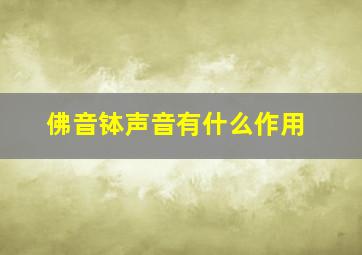 佛音钵声音有什么作用